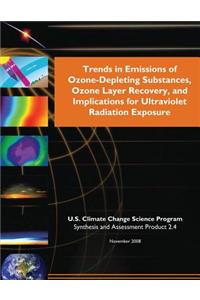 Trends in Emissions of Ozone-Depleting Substances, Ozone Layer Recovery, and Implications for Ultraviolet Radiation Exposure

U.S. Climate Change Science Program
Synthesis and Assessment Product 2.4

November 2008